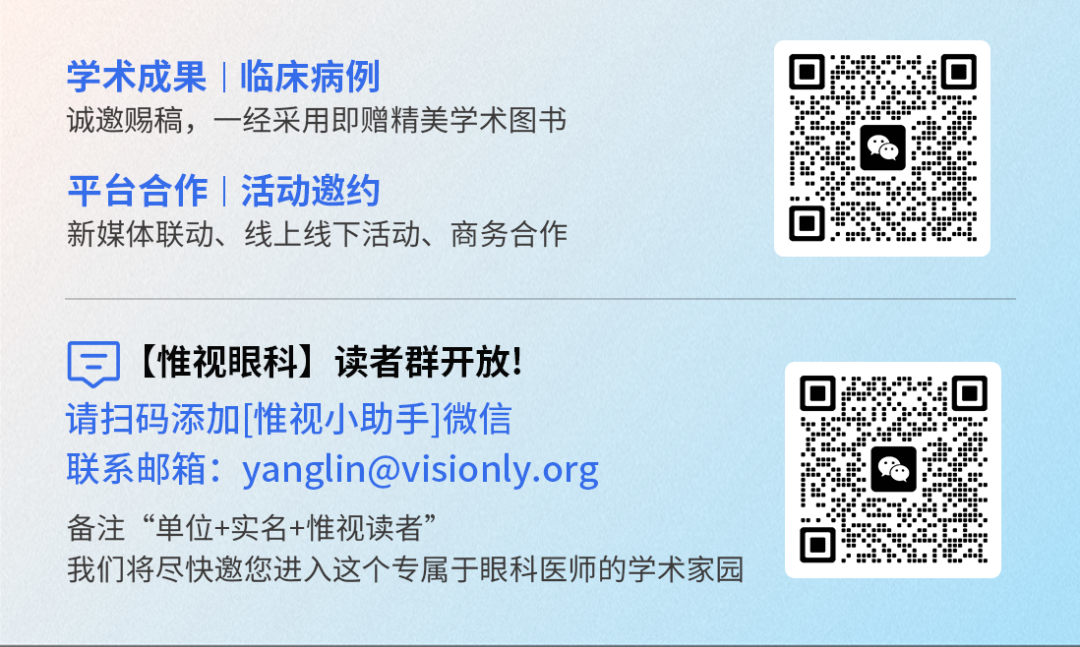 学术成果 | 临床病例
诚邀赐稿，一经采用即赠精美学术图书

平台合作 | 活动邀约
新媒体联动、线上线下活动、商务合作

【惟视眼科】读者群开放！
请扫码添加[惟视小助手]微信
联系邮箱：yanglin@visionly.org
备注“单位+实名+惟视读者”
我们将尽快邀您进入这个专属于眼科医师的学术家园